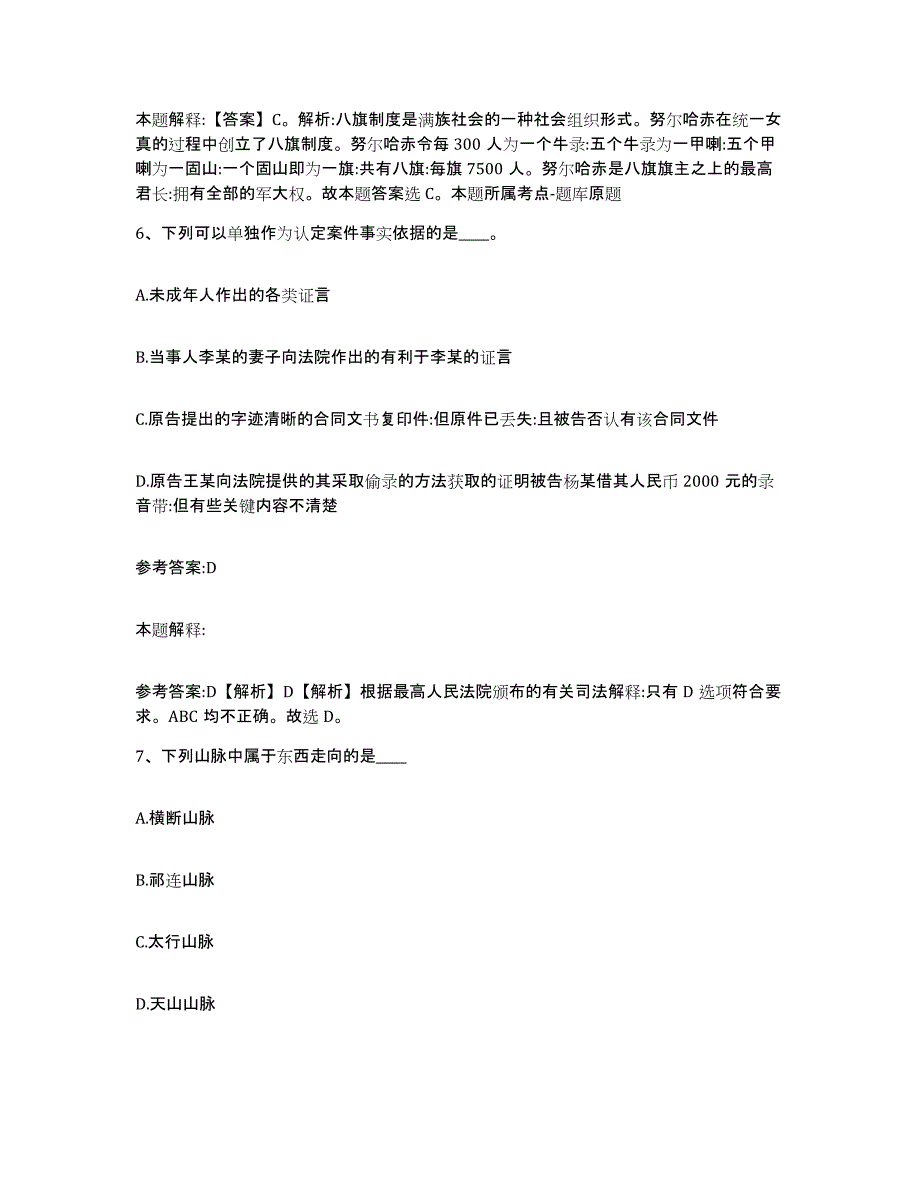 本题解释:【答案】C。解析:八旗制度是满族社会的一种社会组织形式。努尔哈赤在统一女真的过程中创立了八旗制度。努尔哈赤令每 300 人为一个牛录:五个牛录为一甲喇:五个甲喇为一固山:一个固山即为一旗:共有八旗:每旗 7500 人。努尔哈赤是八旗旗主之上的最高君长:拥有全部的军大权。故本题答案选 C。本题所属考点-题库原题

6、下列可以单独作为认定案件事实依据的是____。

A.未成年人作出的各类证言

B.当事人李某的妻子向法院作出的有利于李某的证言

C.原告提出的字迹清晰的合同文书复印件:但原件已丢失:且被告否认有该合同文件

D.原告王某向法院提供的其采取偷录的方法获取的证明被告杨某借其人民币 2000 元的录音带:但有些关键内容不清楚

参考答案:D

本题解释:

参考答案:D【解析】D【解析】根据最高人民法院颁布的有关司法解释:只有 D 选项符合要求。ABC 均不正确。故选 D。

7、下列山脉中属于东西走向的是____

A.横断山脉

B.祁连山脉

C.太行山脉

D.天山山脉